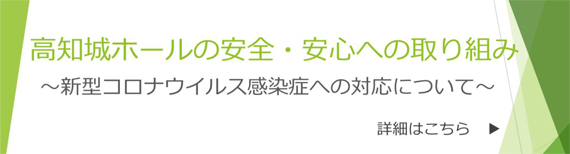 高知城ホールの安全・安心への取り組み

～新型コロナウイルス感染症への対応について～

詳細はこちら ▶